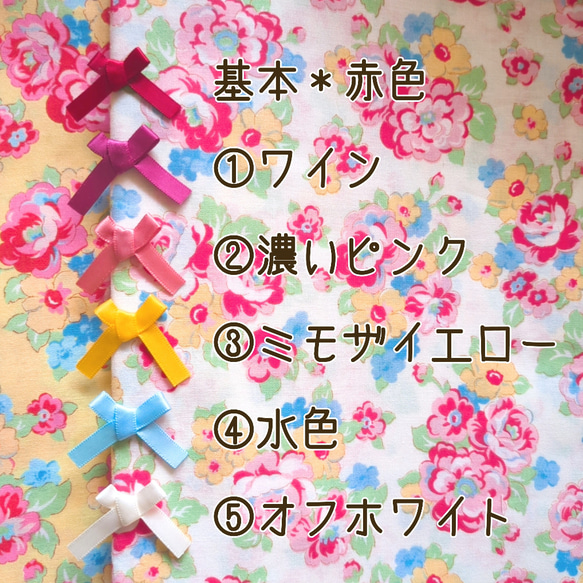 基本＊赤色

①ワイン

②濃いピンク

③ミモザイエロー

④水色

⑤オフホワイト